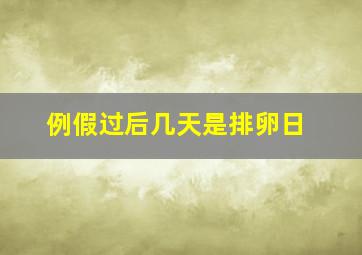 例假过后几天是排卵日